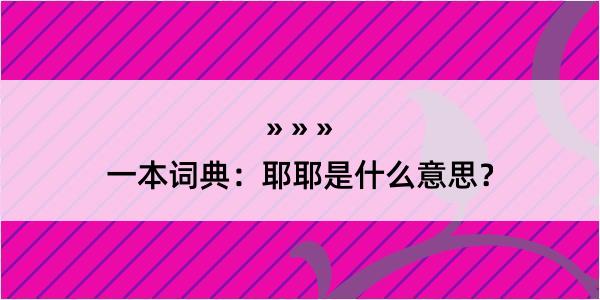 » » »

一本词典：耶耶是什么意思？